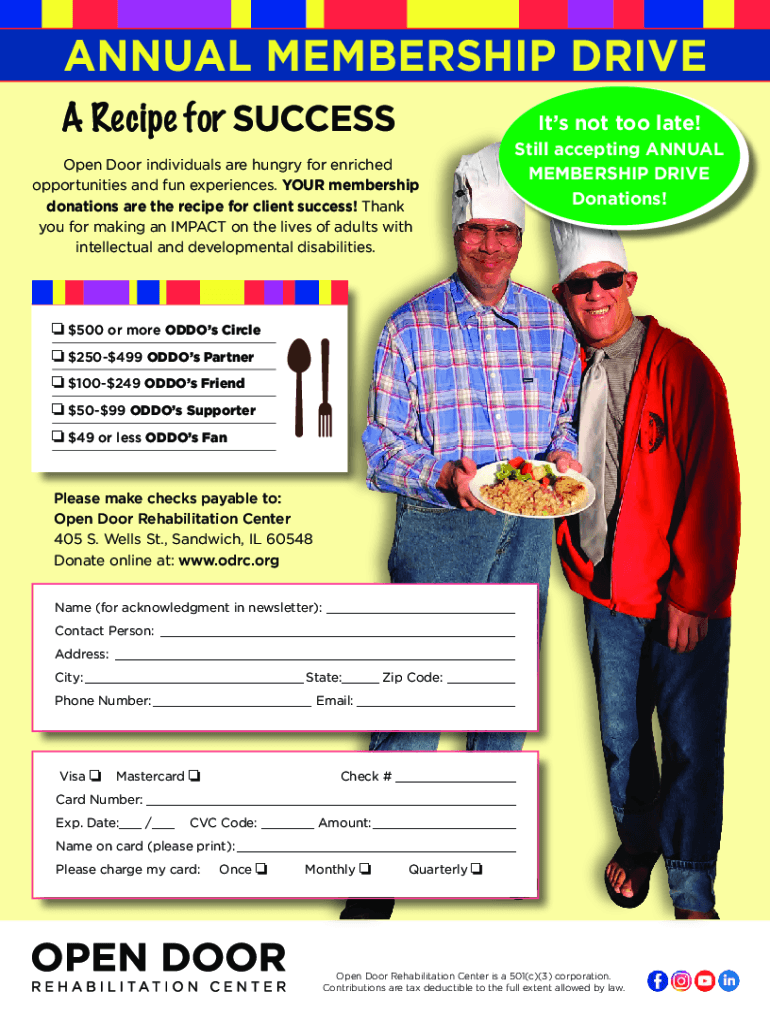 ANNUAL MEMBERSHIP DRIVE

A Recipe for SUCCESS

It's not too late! Still accepting ANNUAL MEMBERSHIP DRIVE Donations!

Open Door individuals are hungry for enriched opportunities and fun experiences. YOUR membership donations are the recipe for client success! Thank you for making an IMPACT on the lives of adults with intellectual and developmental disabilities.

❏ $500 or more ODDO's Circle
❏ $250-$499 ODDO's Partner
❏ $100-$249 ODDO's Friend
❏ $50-$99 ODDO's Supporter
❏ $49 or less ODDO's Fan

Please make checks payable to:
Open Door Rehabilitation Center
405 S. Wells St., Sandwich, IL 60548
Donate online at: www.odrc.org

Name (for acknowledgment in newsletter): ___
Contact Person: ___
Address: ___
City: ___ State: ___ Zip Code: ___
Phone Number: ___ Email: ___

Visa ❏ Mastercard ❏ Check # ___
Card Number: ___
Exp. Date: ___ / ___ CVC Code: ___ Amount: ___
Name on card (please print): ___
Please charge my card: Once ❏ Monthly ❏ Quarterly ❏

OPEN DOOR
REHABILITATION CENTER

Open Door Rehabilitation Center is a 501(c)(3) corporation. Contributions are tax deductible to the full extent allowed by law.